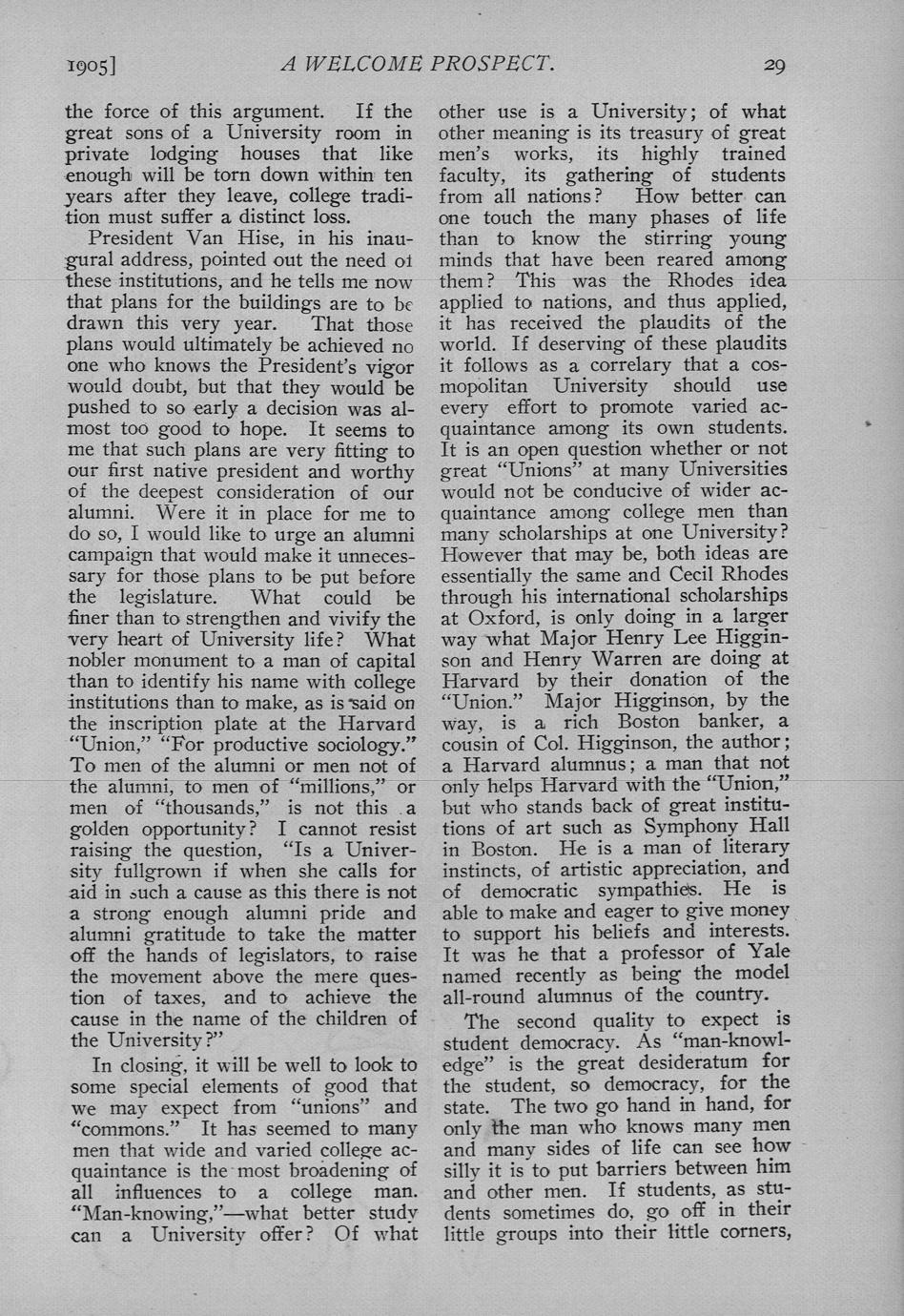 1905]	A WELCOME PROSPECT.	29

the force of this argument. If the great sons of a University room in private lodging houses that like enough will be torn down within ten years after they leave, college tradition must suffer a distinct loss.

President Van Hise, in his inaugural address, pointed out the need of these institutions, and he tells me now that plans for the buildings are to be drawn this very year. That those plans would ultimately be achieved no one who knows the President's vigor would doubt, but that they would be pushed to so early a decision was almost too good to hope. It seems to me that such plans are very fitting to our first native president and worthy of the deepest consideration of our alumni. Were it in place for me to do so, I would like to urge an alumni campaign that would make it unnecessary for those plans to be put before the legislature. What could be finer than to strengthen and vivify the very heart of University life? What nobler monument to a man of capital than to identify his name with college institutions than to make, as is said on the inscription plate at the Harvard "Union," "For productive sociology." To men of the alumni or men not of the alumni, to men of "millions," or men of "thousands," is not this a golden opportunity? I cannot resist raising the question, "Is a University fullgrown if when she calls for aid in such a cause as this there is not a strong enough alumni pride and alumni gratitude to take the matter off the hands of legislators, to raise the movement above the mere question of taxes, and to achieve the cause in the name of the children of the University?"

In closing, it will be well to look to some special elements of good that we may expect from "unions" and "commons." It has seemed to many men that wide and varied college acquaintance is the most broadening of all influences to a college man. "Man-knowing,"—what better study can a University offer? Of what other use is a University; of what other meaning is its treasury of great men's works, its highly trained faculty, its gathering of students from all nations? How better can one touch the many phases of life than to know the stirring young minds that have been reared among them? This was the Rhodes idea applied to nations, and thus applied, it has received the plaudits of the world. If deserving of these plaudits it follows as a correlary that a cosmopolitan University should use every effort to promote varied acquaintance among its own students. It is an open question whether or not great "Unions" at many Universities would not be conducive of wider acquaintance among college men than many scholarships at one University? However that may be, both ideas are essentially the same and Cecil Rhodes through his international scholarships at Oxford, is only doing in a larger way what Major Henry Lee Higginson and Henry Warren are doing at Harvard by their donation of the "Union." Major Higginson, by the way, is a rich Boston banker, a cousin of Col. Higginson, the author; a Harvard alumnus; a man that not only helps Harvard with the "Union," but who stands back of great institutions of art such as Symphony Hall in Boston. He is a man of literary instincts, of artistic appreciation, and of democratic sympathies. He is able to make and eager to give money to support his beliefs and interests. It was he that a professor of Yale named recently as being the model all-round alumnus of the country.

The second quality to expect is student democracy. As "man-knowledge" is the great desideratum for the student, so democracy, for the state. The two go hand in hand, for only the man who knows many men and many sides of life can see how silly it is to put barriers between him and other men. If students, as students sometimes do, go off in their little groups into their little corners,